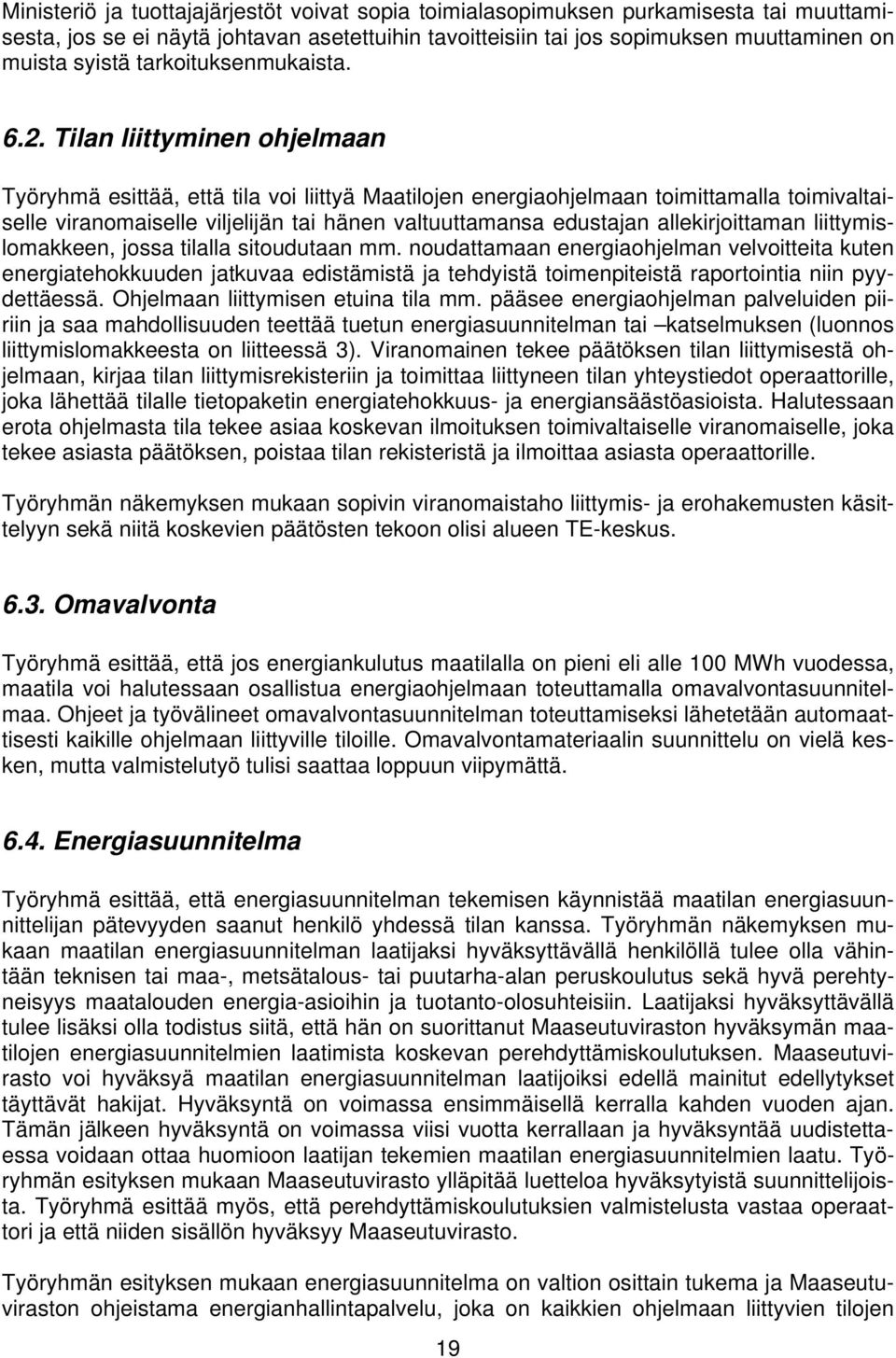 Ministeriö ja tuottajajärjestöt voivat sopia toimialasopimuksen purkamisesta tai muuttamisesta, jos se ei näytä johtavan asetettuihin tavoitteisiin tai jos sopimuksen muuttaminen on muista syistä tarkoituksenmukaista.

6.2. Tilan liittyminen ohjelmaan

Työryhmä esittää, että tila voi liittyä Maatilojen energiaohjelmaan toimittamalla toimivaltaiselle viranomaiselle viljelijän tai hänen valtuuttamansa edustajan allekirjoittaman liittymislomakkeen, jossa tilalla sitoudutaan mm. noudattamaan energiaohjelman velvoitteita kuten energiatehokkuuden jatkuvaa edistämistä ja tehdyistä toimenpiteistä raportointia niin pyydettäessä. Ohjelmaan liittymisen etuina tila mm. pääsee energiaohjelman palveluiden piiriin ja saa mahdollisuuden teettää tuetun energiasuunnitelman tai –katselmuksen (luonnos liittymislomakkeesta on liitteessä 3). Viranomainen tekee päätöksen tilan liittymisestä ohjelmaan, kirjaa tilan liittymisrekisteriin ja toimittaa liittyneen tilan yhteystiedot operaattorille, joka lähettää tilalle tietopaketin energiatehokkuus- ja energiansäästöasioista. Halutessaan erota ohjelmasta tila tekee asiaa koskevan ilmoituksen toimivaltaiselle viranomaiselle, joka tekee asiasta päätöksen, poistaa tilan rekisteristä ja ilmoittaa asiasta operaattorille.

Työryhmän näkemyksen mukaan sopivin viranomaistaho liittymis- ja erohakemusten käsittelyyn sekä niitä koskevien päätösten tekoon olisi alueen TE-keskus.

6.3. Omavalvonta

Työryhmä esittää, että jos energiankulutus maatilalla on pieni eli alle 100 MWh vuodessa, maatila voi halutessaan osallistua energiaohjelmaan toteuttamalla omavalvontasuunnitelmaa. Ohjeet ja työvälineet omavalvontasuunnitelman toteuttamiseksi lähetetään automaattisesti kaikille ohjelmaan liittyville tiloille. Omavalvontamateriaalin suunnittelu on vielä kesken, mutta valmistelutyö tulisi saattaa loppuun viipymättä.

6.4. Energiasuunnitelma

Työryhmä esittää, että energiasuunnitelman tekemisen käynnistää maatilan energiasuunnittelijan pätevyyden saanut henkilö yhdessä tilan kanssa. Työryhmän näkemyksen mukaan maatilan energiasuunnitelman laatijaksi hyväksyttävällä henkilöllä tulee olla vähintään teknisen tai maa-, metsätalous- tai puutarha-alan peruskoulutus sekä hyvä perehtyneisyys maatalouden energia-asioihin ja tuotanto-olosuhteisiin. Laatijaksi hyväksyttävällä tulee lisäksi olla todistus siitä, että hän on suorittanut Maaseutuviraston hyväksymän maatilojen energiasuunnitelmien laatimista koskevan perehdyttämiskoulutuksen. Maaseutuvirasto voi hyväksyä maatilan energiasuunnitelman laatijoiksi edellä mainitut edellytykset täyttävät hakijat. Hyväksyntä on voimassa ensimmäisellä kerralla kahden vuoden ajan. Tämän jälkeen hyväksyntä on voimassa viisi vuotta kerrallaan ja hyväksyntää uudistettaessa voidaan ottaa huomioon laatijan tekemien maatilan energiasuunnitelmien laatu. Työryhmän esityksen mukaan Maaseutuvirasto ylläpitää luetteloa hyväksytyistä suunnittelijoista. Työryhmä esittää myös, että perehdyttämiskoulutuksien valmistelusta vastaa operaattori ja että niiden sisällön hyväksyy Maaseutuvirasto.

Työryhmän esityksen mukaan energiasuunnitelma on valtion osittain tukema ja Maaseutuviraston ohjeistama energianhallintapalvelu, joka on kaikkien ohjelmaan liittyvien tilojen

19